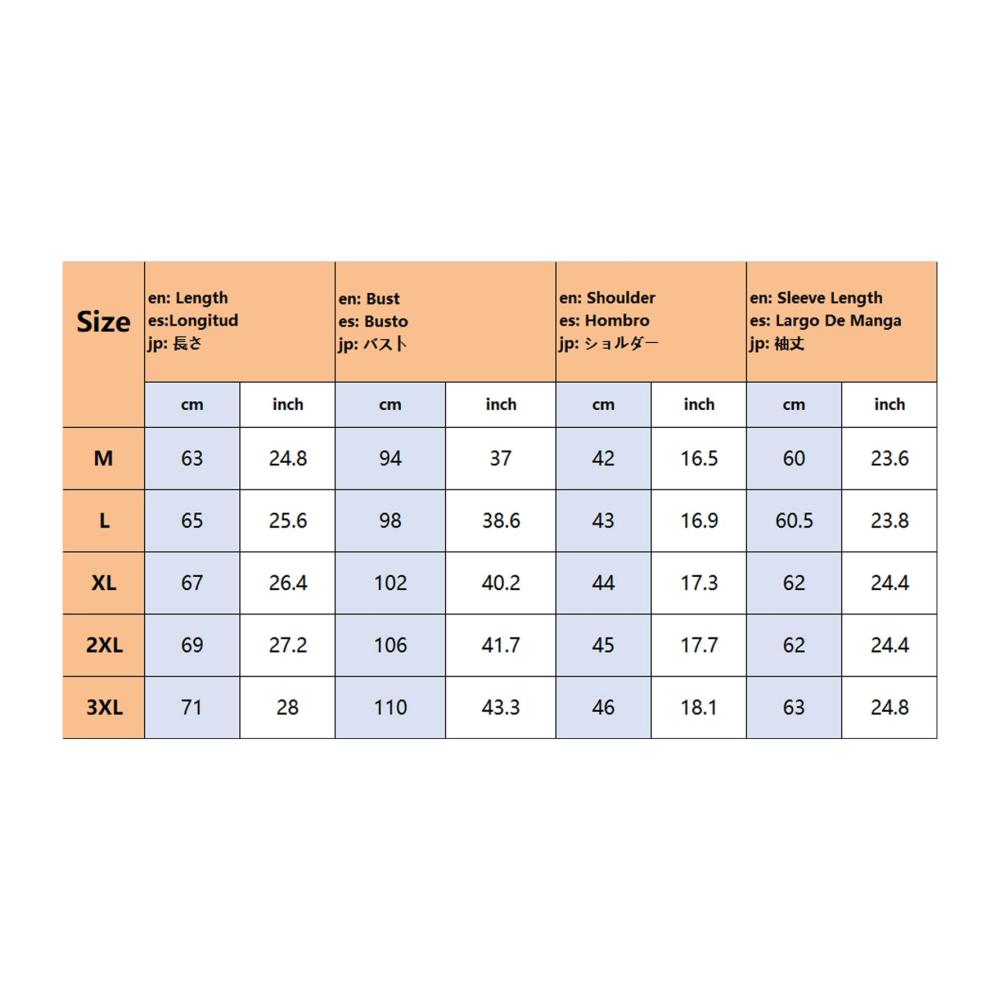 | Size | en: Length es:Longitud jp: 長さ | | en: Bust es: Busto jp: バスト | | en: Shoulder es: Hombro jp: ショルダー | | en: Sleeve Length es: Largo De Manga jp: 袖丈 | |
|---|---|---|---|---|---|---|---|---|
| | cm | inch | cm | inch | cm | inch | cm | inch |
| M | 63 | 24.8 | 94 | 37 | 42 | 16.5 | 60 | 23.6 |
| L | 65 | 25.6 | 98 | 38.6 | 43 | 16.9 | 60.5 | 23.8 |
| XL | 67 | 26.4 | 102 | 40.2 | 44 | 17.3 | 62 | 24.4 |
| 2XL | 69 | 27.2 | 106 | 41.7 | 45 | 17.7 | 62 | 24.4 |
| 3XL | 71 | 28 | 110 | 43.3 | 46 | 18.1 | 63 | 24.8 |